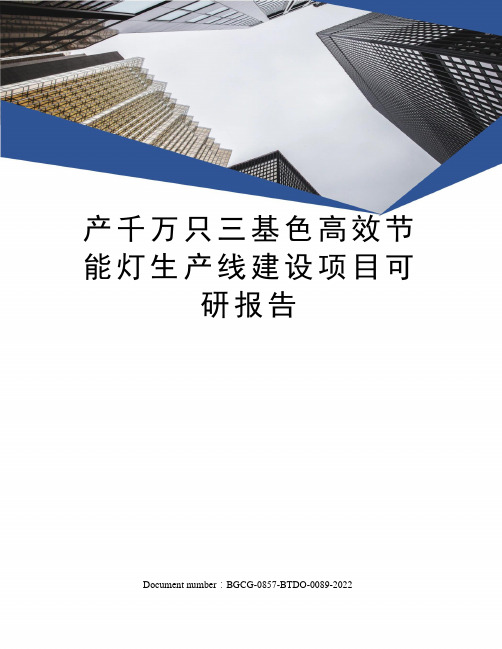 产千万只三基色高效节能灯生产线建设项目可研报告

Document number：BGCG-0857-BTDO-0089-2022